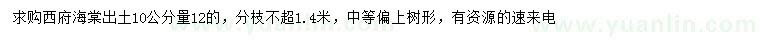 求购西府海棠出土10公分量12的，分枝不超1.4米，中等偏上树形，有资源的速来电

www.yuanlin.com